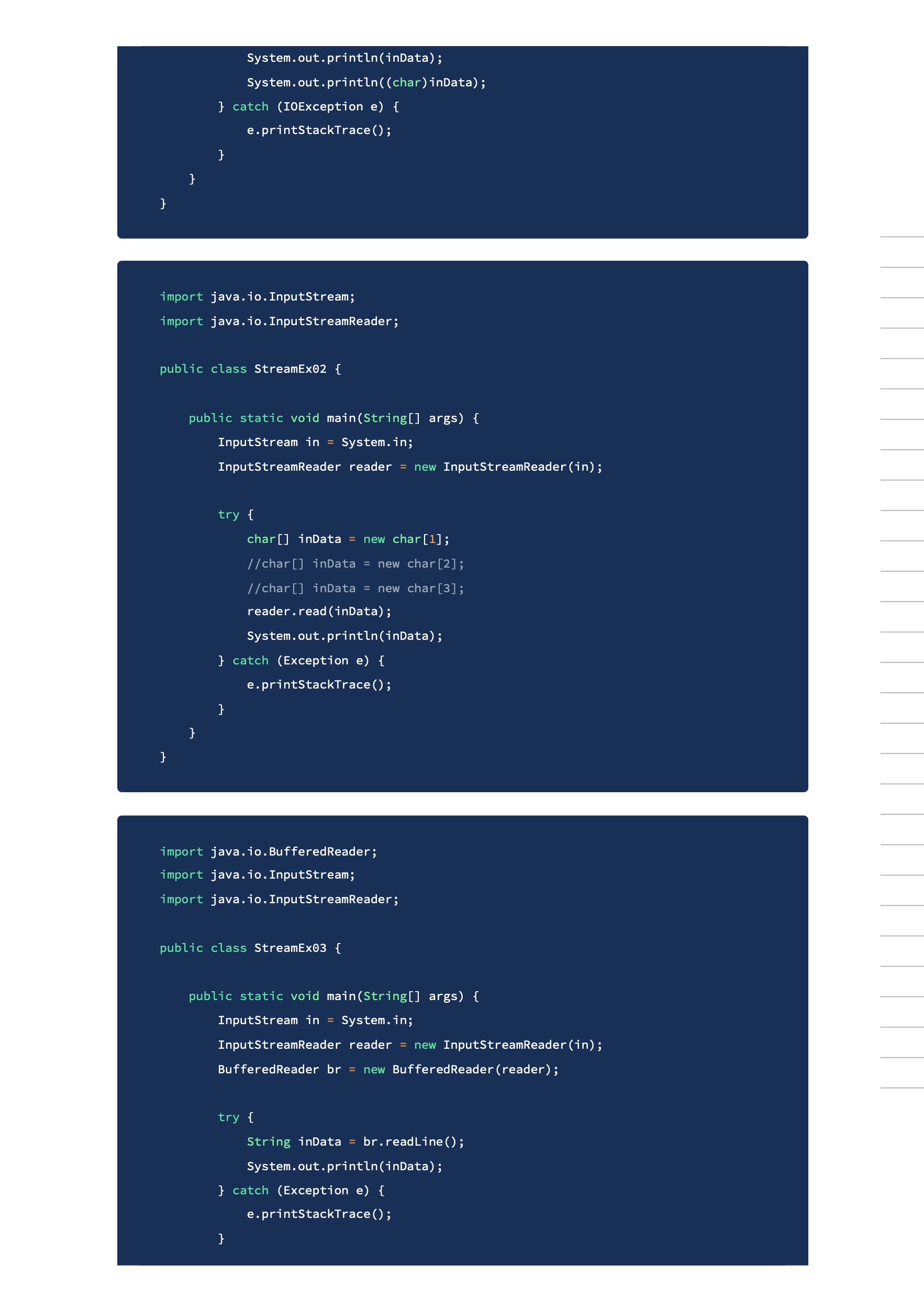 System.out.println(inData);
            System.out.println((char)inData);
        } catch (IOException e) {
            e.printStackTrace();
        }
    }
}

import java.io.InputStream;
import java.io.InputStreamReader;

public class StreamEx02 {

    public static void main(String[] args) {
        InputStream in = System.in;
        InputStreamReader reader = new InputStreamReader(in);

        try {
            char[] inData = new char[1];
            //char[] inData = new char[2];
            //char[] inData = new char[3];
            reader.read(inData);
            System.out.println(inData);
        } catch (Exception e) {
            e.printStackTrace();
        }
    }
}

import java.io.BufferedReader;
import java.io.InputStream;
import java.io.InputStreamReader;

public class StreamEx03 {

    public static void main(String[] args) {
        InputStream in = System.in;
        InputStreamReader reader = new InputStreamReader(in);
        BufferedReader br = new BufferedReader(reader);

        try {
            String inData = br.readLine();
            System.out.println(inData);
        } catch (Exception e) {
            e.printStackTrace();
        }